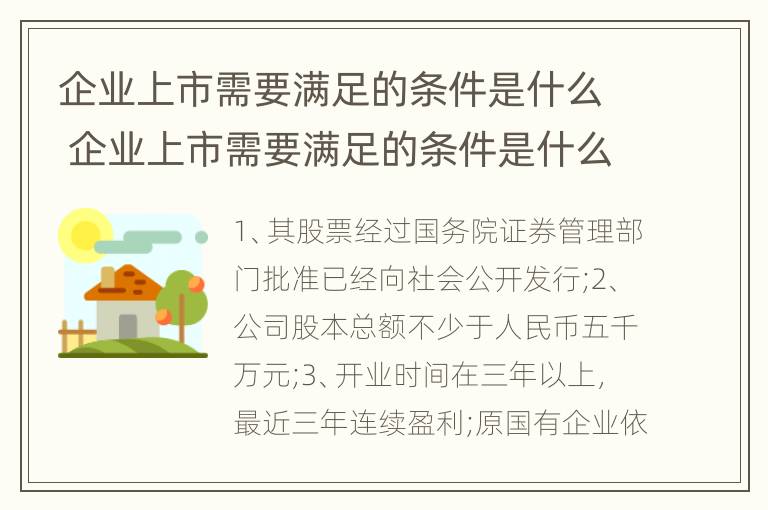 企业上市需要满足的条件是什么
企业上市需要满足的条件是什么

1、其股票经过国务院证券管理部门批准已经向社会公开发行;2、公司股本总额不少于人民币五千万元;3、开业时间在三年以上,最近三年连续盈利;原国有企业依